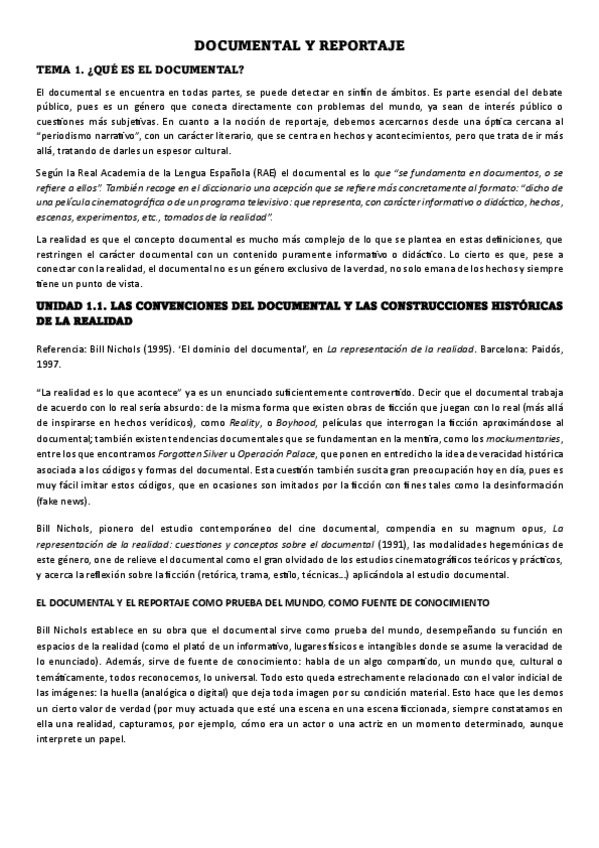 DOCUMENTAL Y REPORTAJE

TEMA 1. ¿QUÉ ES EL DOCUMENTAL?

El documental se encuentra en todas partes, se puede detectar en sinfín de ámbitos. Es parte esencial del debate público, pues es un género que conecta directamente con problemas del mundo, ya sean de interés público o cuestiones más subjetivas. En cuanto a la noción de reportaje, debemos acercarnos desde una óptica cercana al "periodismo narrativo", con un carácter literario, que se centra en hechos y acontecimientos, pero que trata de ir más allá, tratando de darles un espesor cultural.

Según la Real Academia de la Lengua Española (RAE) el documental es lo que "se fundamenta en documentos, o se refiere a ellos". También recoge en el diccionario una acepción que se refiere más concretamente al formato: "dicho de una película cinematográfica o de un programa televisivo: que representa, con carácter informativo o didáctico, hechos, escenas, experimentos, etc., tomados de la realidad".

La realidad es que el concepto documental es mucho más complejo de lo que se plantea en estas definiciones, que restringen el carácter documental con un contenido puramente informativo o didáctico. Lo cierto es que, pese a conectar con la realidad, el documental no es un género exclusivo de la verdad, no solo emana de los hechos y siempre tiene un punto de vista.

UNIDAD 1.1. LAS CONVENCIONES DEL DOCUMENTAL Y LAS CONSTRUCCIONES HISTÓRICAS DE LA REALIDAD

Referencia: Bill Nichols (1995). 'El dominio del documental', en La representación de la realidad. Barcelona: Paidós, 1997.

"La realidad es lo que acontece" ya es un enunciado suficientemente controvertido. Decir que el documental trabaja de acuerdo con lo real sería absurdo: de la misma forma que existen obras de ficción que juegan con lo real (más allá de inspirarse en hechos verídicos), como Reality, o Boyhood, películas que interrogan la ficción aproximándose al documental; también existen tendencias documentales que se fundamentan en la mentira, como los mockumentaries, entre los que encontramos Forgotten Silver u Operación Palace, que ponen en entredicho la idea de veracidad histórica asociada a los códigos y formas del documental. Esta cuestión también suscita gran preocupación hoy en día, pues es muy fácil imitar estos códigos, que en ocasiones son imitados por la ficción con fines tales como la desinformación (fake news).

Bill Nichols, pionero del estudio contemporáneo del cine documental, compendia en su magnum opus, La representación de la realidad: cuestiones y conceptos sobre el documental (1991), las modalidades hegemónicas de este género, one de relieve el documental como el gran olvidado de los estudios cinematográficos teóricos y prácticos, y acerca la reflexión sobre la ficción (retórica, trama, estilo, técnicas...) aplicándola al estudio documental.

EL DOCUMENTAL Y EL REPORTAJE COMO PRUEBA DEL MUNDO, COMO FUENTE DE CONOCIMIENTO

Bill Nichols establece en su obra que el documental sirve como prueba del mundo, desempeñando su función en espacios de la realidad (como el plató de un informativo, lugares físicos e intangibles donde se asume la veracidad de lo enunciado). Además, sirve de fuente de conocimiento: habla de un algo compartido, un mundo que, cultural o temáticamente, todos reconocemos, lo universal. Todo esto queda estrechamente relacionado con el valor indicial de las imágenes: la huella (analógica o digital) que deja toda imagen por su condición material. Esto hace que les demos un cierto valor de verdad (por muy actuada que esté una escena en una escena ficcionada, siempre constatamos en ella una realidad, capturamos, por ejemplo, cómo era un actor o una actriz en un momento determinado, aunque interprete un papel.